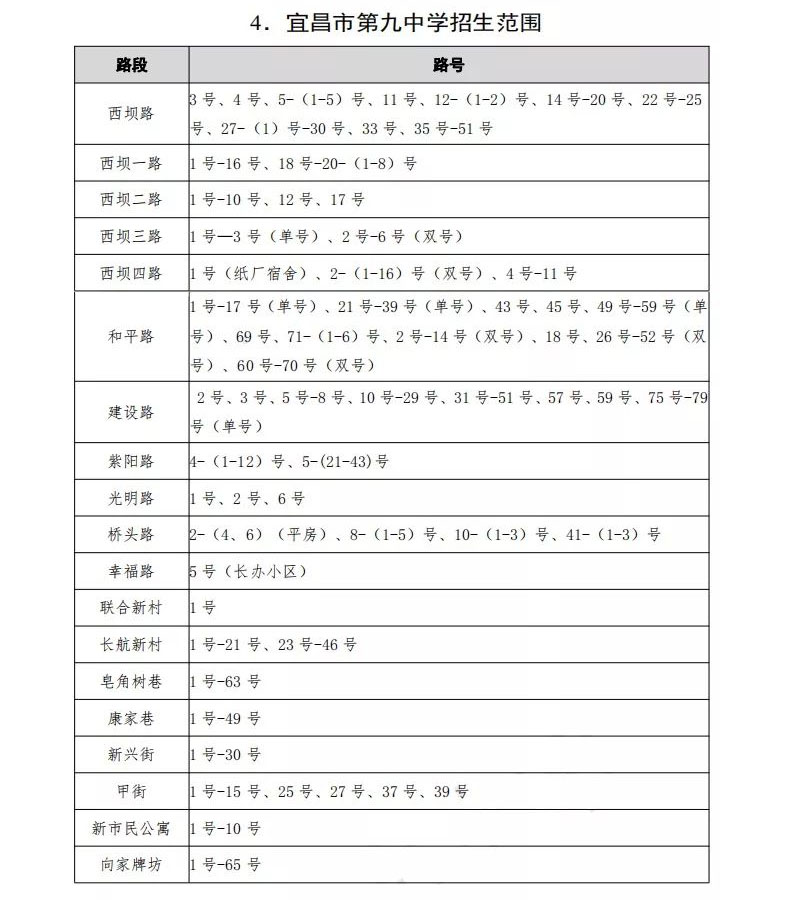 4．宜昌市第九中学招生范围

| 路段 | 路号 |
|---|---|
| 西坝路 | 3号、4号、5-（1-5）号、11号、12-（1-2）号、14号-20号、22号-25号、27-（1）号-30号、33号、35号-51号 |
| 西坝一路 | 1号-16号、18号-20-（1-8）号 |
| 西坝二路 | 1号-10号、12号、17号 |
| 西坝三路 | 1号—3号（单号）、2号-6号（双号） |
| 西坝四路 | 1号（纸厂宿舍）、2-（1-16）号（双号）、4号-11号 |
| 和平路 | 1号-17号（单号）、21号-39号（单号）、43号、45号、49号-59号（单号）、69号、71-（1-6）号、2号-14号（双号）、18号、26号-52号（双号）、60号-70号（双号） |
| 建设路 | 2号、3号、5号-8号、10号-29号、31号-51号、57号、59号、75号-79号（单号） |
| 紫阳路 | 4-（1-12）号、5-(21-43)号 |
| 光明路 | 1号、2号、6号 |
| 桥头路 | 2-（4、6）（平房）、8-（1-5）号、10-（1-3）号、41-（1-3）号 |
| 幸福路 | 5号（长办小区） |
| 联合新村 | 1号 |
| 长航新村 | 1号-21号、23号-46号 |
| 皂角树巷 | 1号-63号 |
| 康家巷 | 1号-49号 |
| 新兴街 | 1号-30号 |
| 甲街 | 1号-15号、25号、27号、37号、39号 |
| 新市民公寓 | 1号-10号 |
| 向家牌坊 | 1号-65号 |